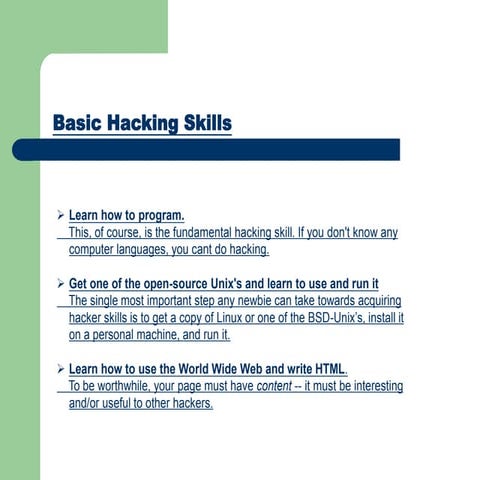 Basic Hacking Skills

➢ Learn how to program.
This, of course, is the fundamental hacking skill. If you don't know any computer languages, you cant do hacking.

➢ Get one of the open-source Unix's and learn to use and run it
The single most important step any newbie can take towards acquiring hacker skills is to get a copy of Linux or one of the BSD-Unix's, install it on a personal machine, and run it.

➢ Learn how to use the World Wide Web and write HTML.
To be worthwhile, your page must have content -- it must be interesting and/or useful to other hackers.